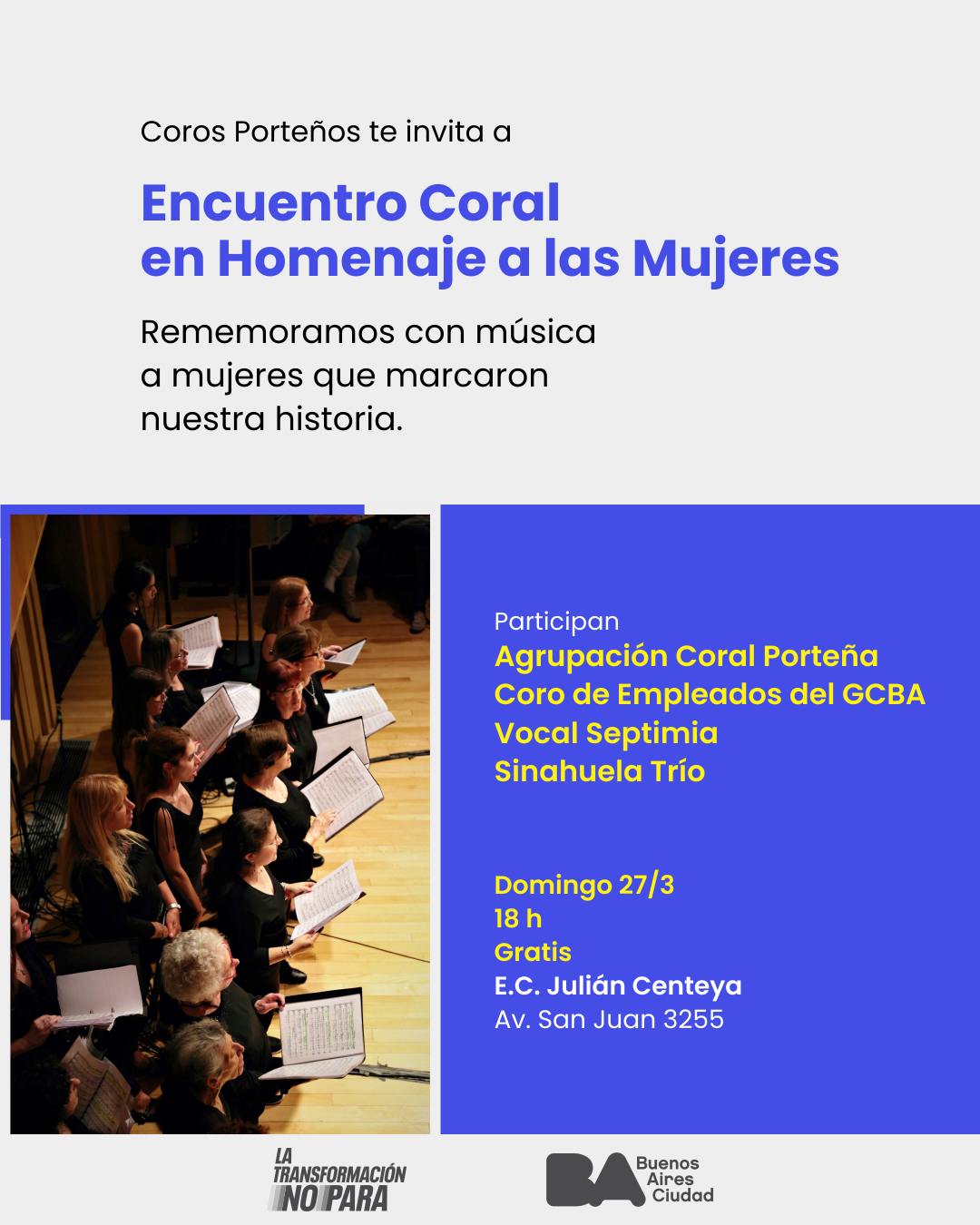 Coros Porteños te invita a

Encuentro Coral en Homenaje a las Mujeres

Rememoramos con música a mujeres que marcaron nuestra historia.

Participan
Agrupación Coral Porteña
Coro de Empleados del GCBA
Vocal Septimia
Sinahuela Trío

Domingo 27/3
18 h
Gratis
E.C. Julián Centeya
Av. San Juan 3255

LA TRANSFORMACIÓN NO PARA

BA Buenos Aires Ciudad